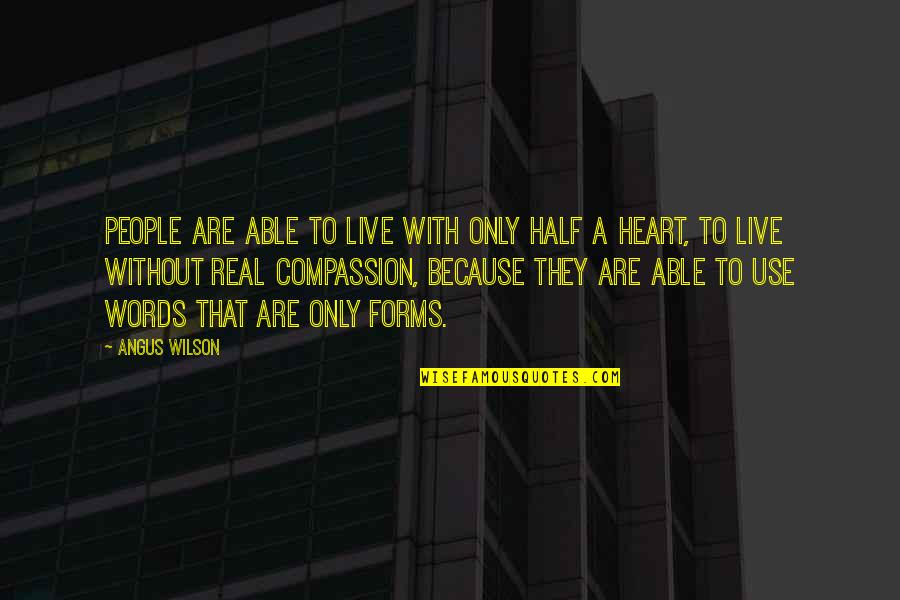 PEOPLE ARE ABLE TO LIVE WITH ONLY HALF A HEART, TO LIVE WITHOUT REAL COMPASSION, BECAUSE THEY ARE ABLE TO USE WORDS THAT ARE ONLY FORMS.

~ ANGUS WILSON

WISEFAMOUSQUOTES.COM